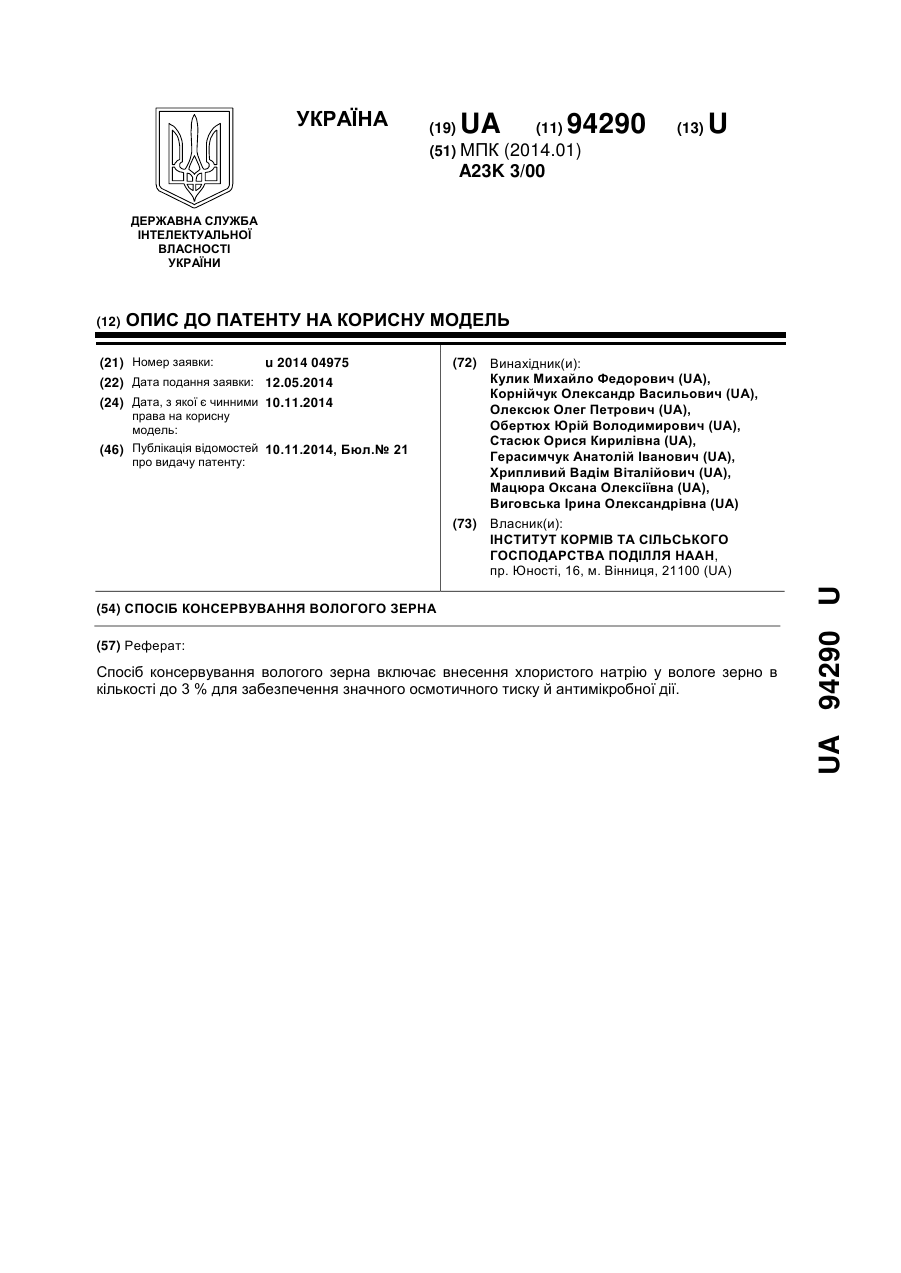 УКРАЇНА

(19) UA (11) 94290 (13) U

(51) МПК (2014.01)
A23K 3/00

ДЕРЖАВНА СЛУЖБА ІНТЕЛЕКТУАЛЬНОЇ ВЛАСНОСТІ УКРАЇНИ

(12) ОПИС ДО ПАТЕНТУ НА КОРИСНУ МОДЕЛЬ

(21) Номер заявки: u 2014 04975
(22) Дата подання заявки: 12.05.2014
(24) Дата, з якої є чинними права на корисну модель: 10.11.2014
(46) Публікація відомостей про видачу патенту: 10.11.2014, Бюл.№ 21

(72) Винахідник(и):
Кулик Михайло Федорович (UA),
Корнійчук Олександр Васильович (UA),
Олексюк Олег Петрович (UA),
Обертюх Юрій Володимирович (UA),
Стасюк Орися Кирилівна (UA),
Герасимчук Анатолій Іванович (UA),
Хрипливий Вадім Віталійович (UA),
Мацюра Оксана Олексіївна (UA),
Виговська Ірина Олександрівна (UA)

(73) Власник(и):
ІНСТИТУТ КОРМІВ ТА СІЛЬСЬКОГО ГОСПОДАРСТВА ПОДІЛЛЯ НААН,
пр. Юності, 16, м. Вінниця, 21100 (UA)

(54) СПОСІБ КОНСЕРВУВАННЯ ВОЛОГОГО ЗЕРНА

(57) Реферат:

Спосіб консервування вологого зерна включає внесення хлористого натрію у вологе зерно в кількості до 3 % для забезпечення значного осмотичного тиску й антимікробної дії.

UA 94290 U